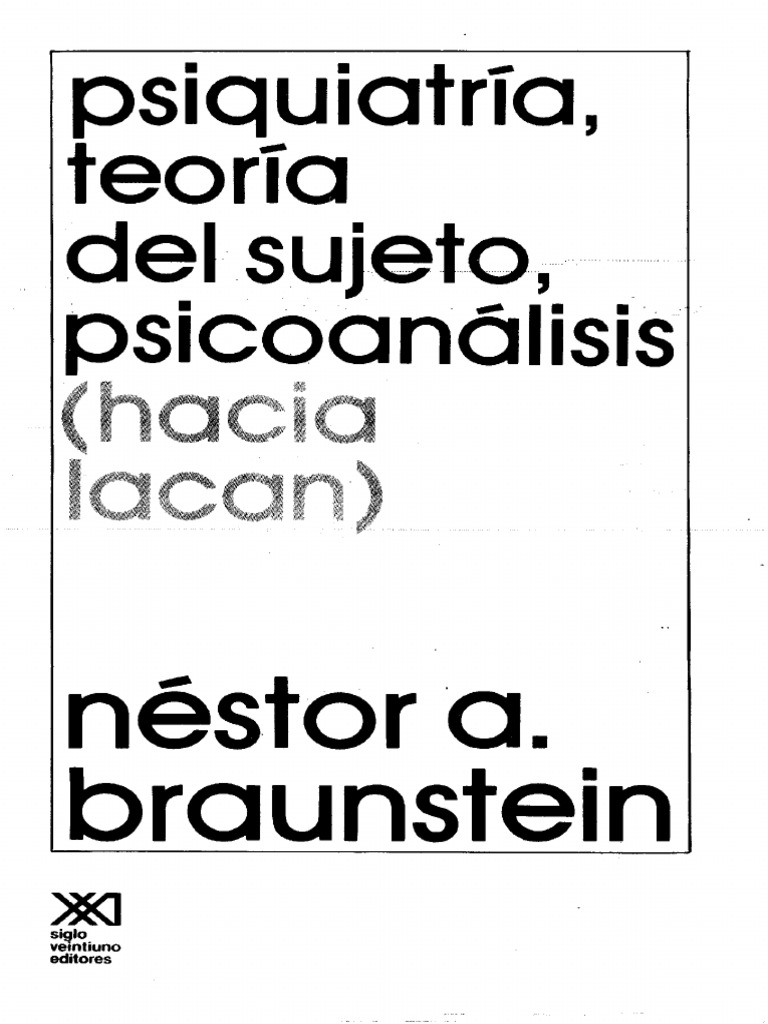 psiquiatría,
teoría
del sujeto,
psicoanálisis
(hacia
lacan)

néstor a.
braunstein

siglo
veintiuno
editores